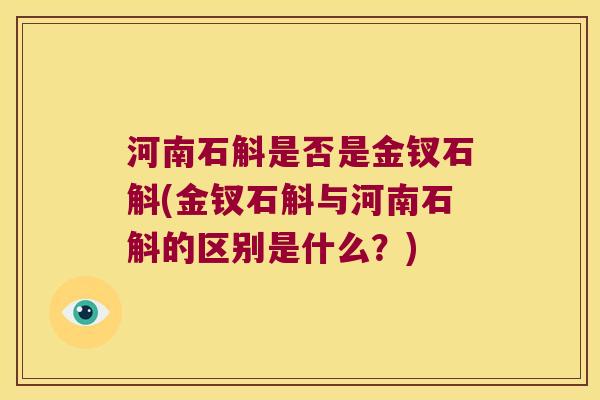 河南石斛是否是金钗石斛(金钗石斛与河南石斛的区别是什么？)